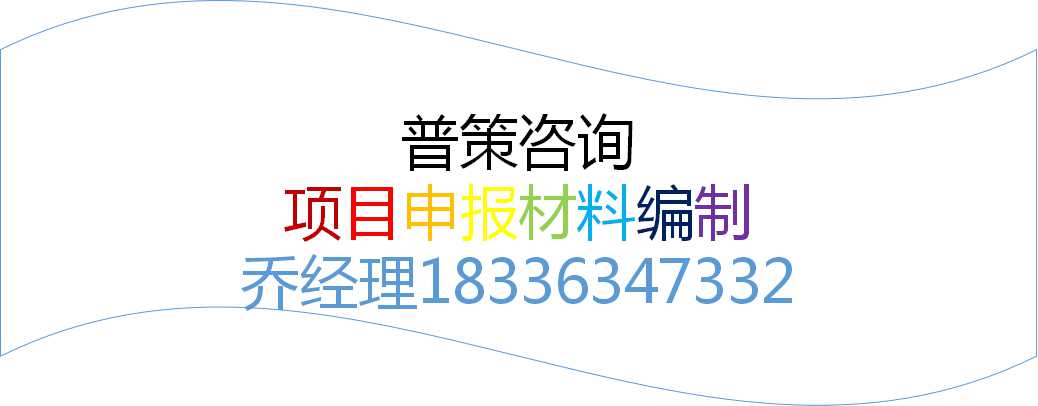 普策咨询
项目申报材料编制
乔经理18336347332